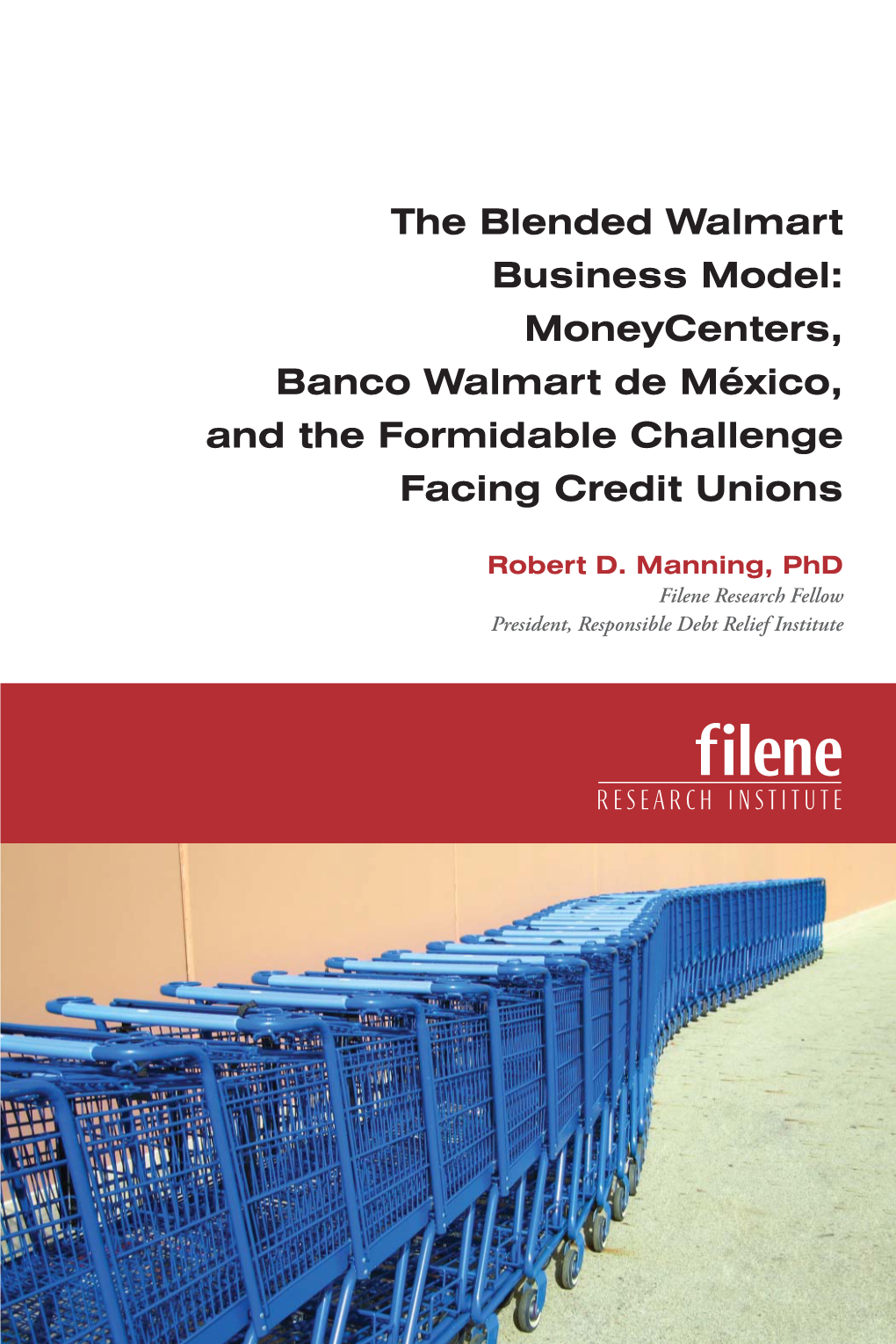 The Blended Walmart Business Model: MoneyCenters, Banco Walmart de México, and the Formidable Challenge Facing Credit Unions

Robert D. Manning, PhD
Filene Research Fellow
President, Responsible Debt Relief Institute

filene
RESEARCH INSTITUTE